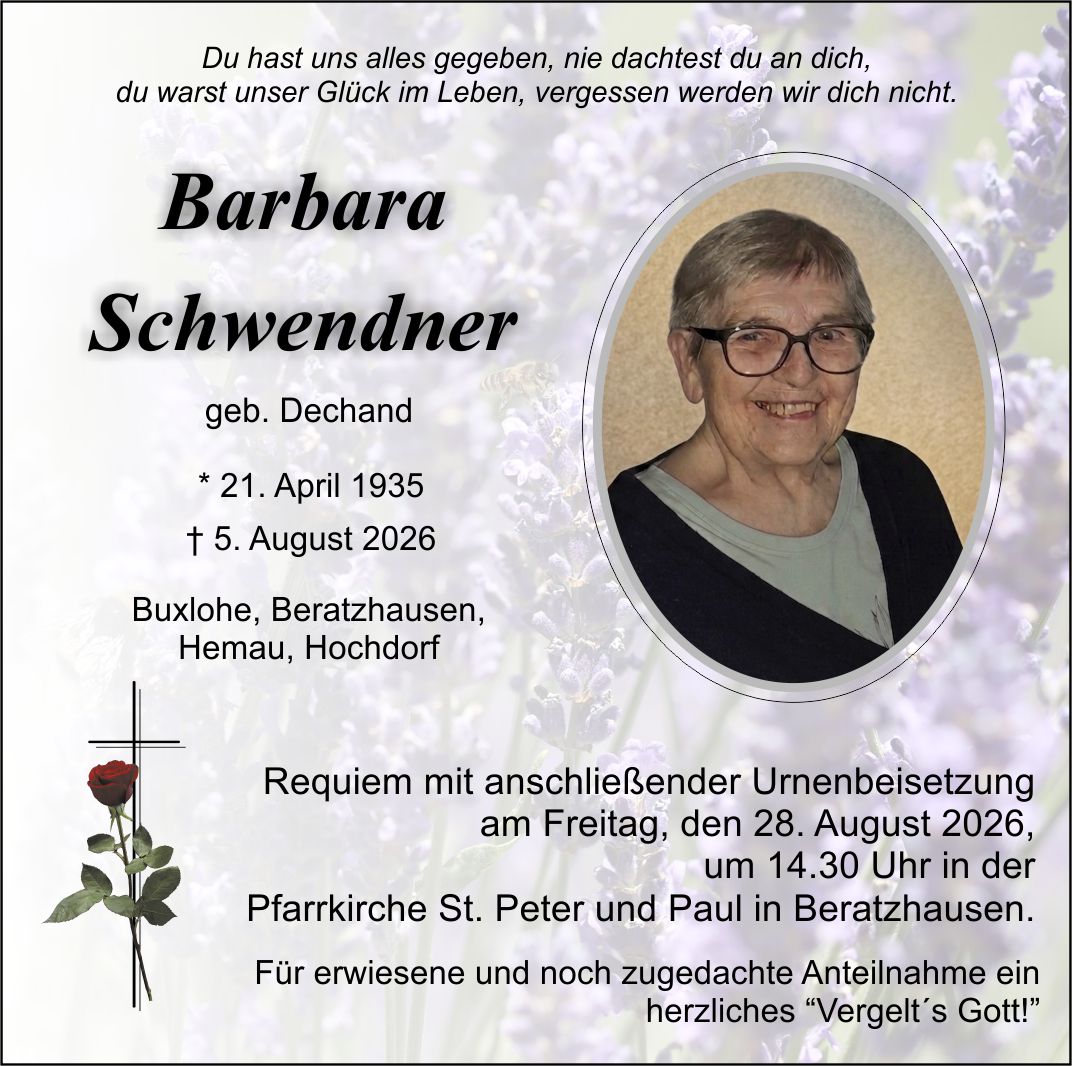 Du hast uns alles gegeben, nie dachtest du an dich, du warst unser Glück im Leben, vergessen werden wir dich nicht.

Barbara Schwendner

geb. Dechand

* 21. April 1935

† 5. August 2026

Buxlohe, Beratzhausen, Hemau, Hochdorf

Requiem mit anschließender Urnenbeisetzung am Freitag, den 28. August 2026, um 14.30 Uhr in der Pfarrkirche St. Peter und Paul in Beratzhausen.

Für erwiesene und noch zugedachte Anteilnahme ein herzliches “Vergelt´s Gott!”